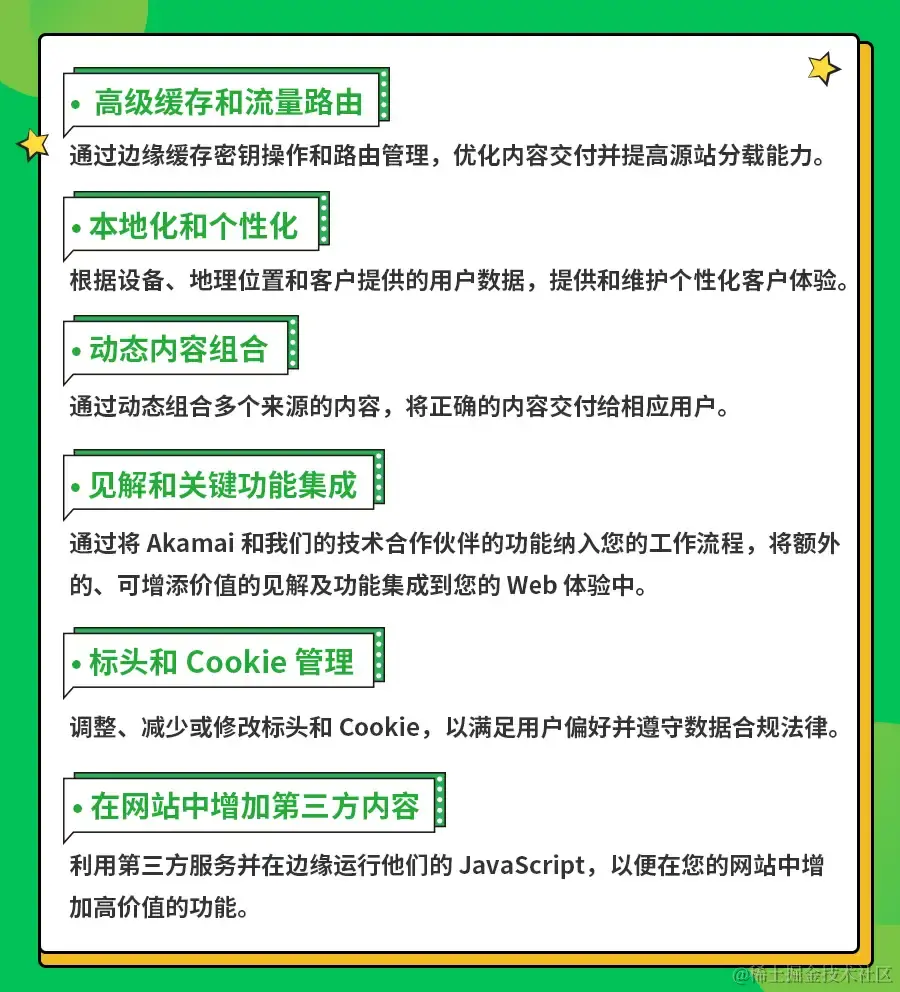 • 高级缓存和流量路由

通过边缘缓存密钥操作和路由管理，优化内容交付并提高源站分载能力。

• 本地化和个性化

根据设备、地理位置和客户提供的用户数据，提供和维护个性化客户体验。

• 动态内容组合

通过动态组合多个来源的内容，将正确的内容交付给相应用户。

• 见解和关键功能集成

通过将Akamai和我们的技术合作伙伴的功能纳入您的工作流程，将额外的、可增添价值的见解及功能集成到您的Web体验中。

• 标头和Cookie管理

调整、减少或修改标头和Cookie，以满足用户偏好并遵守数据合规法律。

• 在网站中增加第三方内容

利用第三方服务并在边缘运行他们的JavaScript，以便在您的网站中增加高价值的功能。

@稀土掘金技术社区